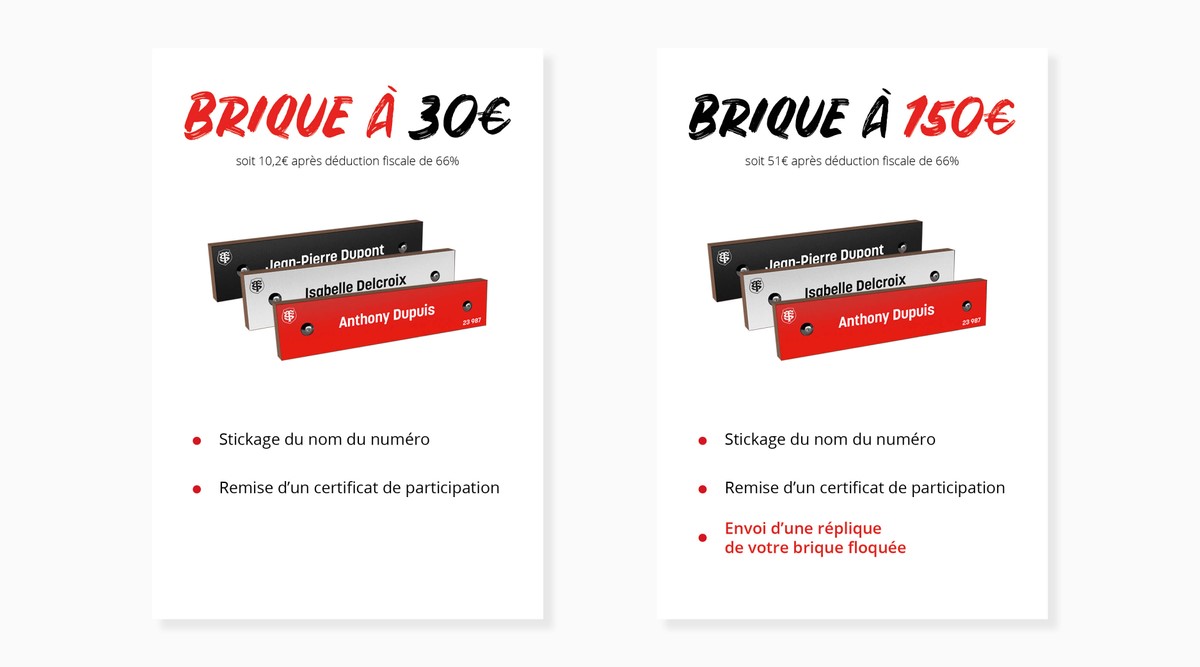 BRIQUE À 30€

soit 10,2€ après déduction fiscale de 66%

Jean-Pierre Dupont

Isabelle Delcroix

Anthony Dupuis

23 987

Stickage du nom du numéro

Remise d'un certificat de participation

BRIQUE À 150€

soit 51€ après déduction fiscale de 66%

Jean-Pierre Dupont

Isabelle Delcroix

Anthony Dupuis

23 987

Stickage du nom du numéro

Remise d'un certificat de participation

Envoi d'une réplique de votre brique floquée